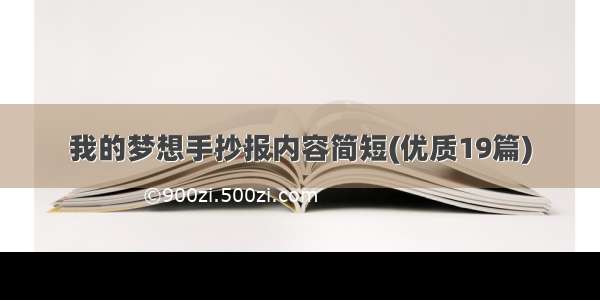 我的梦想手抄报内容简短(优质19篇)

©900zi.500zi.com